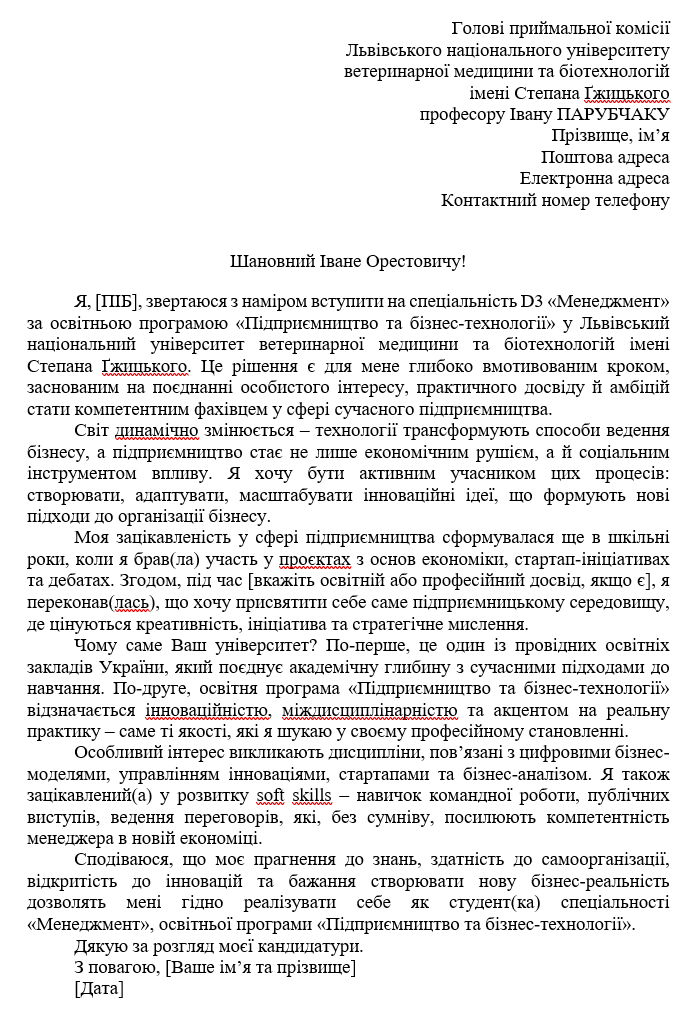 Голові приймальної комісії
Львівського національного університету
ветеринарної медицини та біотехнологій
імені Степана Ґжицького
професору Івану ПАРУБЧАКУ
Прізвище, ім'я
Поштова адреса
Електронна адреса
Контактний номер телефону

Шановний Іване Орестовичу!

Я, [ПІБ], звертаюся з наміром вступити на спеціальність D3 «Менеджмент» за освітньою програмою «Підприємництво та бізнес-технології» у Львівський національний університет ветеринарної медицини та біотехнологій імені Степана Ґжицького. Це рішення є для мене глибоко вмотивованим кроком, заснованим на поєднанні особистого інтересу, практичного досвіду й амбіцій стати компетентним фахівцем у сфері сучасного підприємництва.

Світ динамічно змінюється – технології трансформують способи ведення бізнесу, а підприємництво стає не лише економічним рушієм, а й соціальним інструментом впливу. Я хочу бути активним учасником цих процесів: створювати, адаптувати, масштабувати інноваційні ідеї, що формують нові підходи до організації бізнесу.

Моя зацікавленість у сфері підприємництва сформувалася ще в шкільні роки, коли я брав(ла) участь у проєктах з основ економіки, стартап-ініціативах та дебатах. Згодом, під час [вкажіть освітній або професійний досвід, якщо є], я переконав(лась), що хочу присвятити себе саме підприємницькому середовищу, де цінуються креативність, ініціатива та стратегічне мислення.

Чому саме Ваш університет? По-перше, це один із провідних освітніх закладів України, який поєднує академічну глибину з сучасними підходами до навчання. По-друге, освітня програма «Підприємництво та бізнес-технології» відзначається інноваційністю, міждисциплінарністю та акцентом на реальну практику – саме ті якості, які я шукаю у своєму професійному становленні.

Особливий інтерес викликають дисципліни, пов'язані з цифровими бізнес-моделями, управлінням інноваціями, стартапами та бізнес-аналізом. Я також зацікавлений(а) у розвитку soft skills – навичок командної роботи, публічних виступів, ведення переговорів, які, без сумніву, посилюють компетентність менеджера в новій економіці.

Сподіваюся, що моє прагнення до знань, здатність до самоорганізації, відкритість до інновацій та бажання створювати нову бізнес-реальність дозволять мені гідно реалізувати себе як студент(ка) спеціальності «Менеджмент», освітньої програми «Підприємництво та бізнес-технології».

Дякую за розгляд моєї кандидатури.
З повагою, [Ваше ім'я та прізвище]
[Дата]